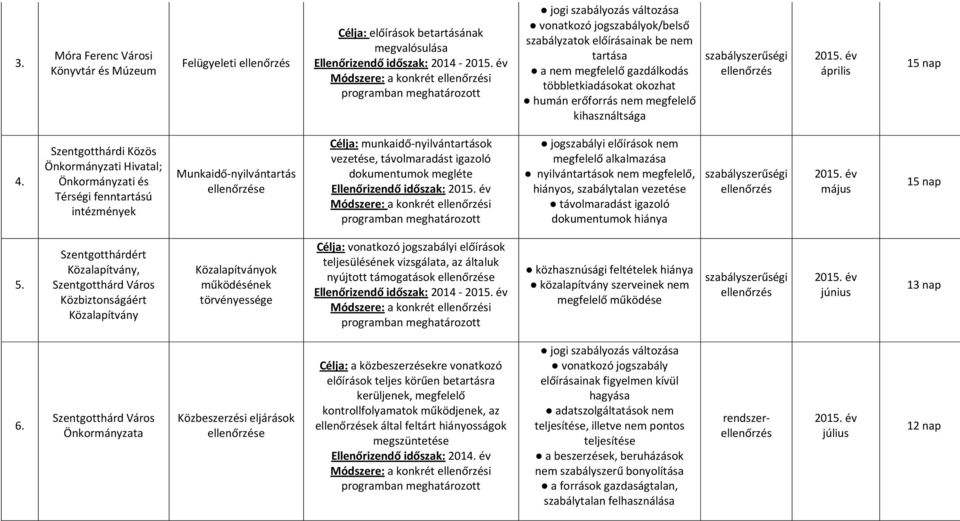 | 3. | Móra Ferenc Városi Könyvtár és Múzeum | Felügyeleti ellenőrzés | Célja: előírások betartásának megvalósulása Ellenőrizendő időszak: 2014 - 2015. év Módszere: a konkrét ellenőrzési programban meghatározott | ● jogi szabályozás változása ● vonatkozó jogszabályok/belső szabályzatok előírásainak be nem tartása ● a nem megfelelő gazdálkodás többletkiadásokat okozhat ● humán erőforrás nem megfelelő kihasználtsága | szabályszerűségi ellenőrzés | 2015. év április | 15 nap |
|---|---|---|---|---|---|---|---|
| 4. | Szentgotthárdi Közös Önkormányzati Hivatal; Önkormányzati és Térségi fenntartású intézmények | Munkaidő-nyilvántartás ellenőrzése | Célja: munkaidő-nyilvántartások vezetése, távolmaradást igazoló dokumentumok megléte Ellenőrizendő időszak: 2015. év Módszere: a konkrét ellenőrzési programban meghatározott | ● jogszabályi előírások nem megfelelő alkalmazása ● nyilvántartások nem megfelelő, hiányos, szabálytalan vezetése ● távolmaradást igazoló dokumentumok hiánya | szabályszerűségi ellenőrzés | 2015. év május | 15 nap |
| 5. | Szentgotthárdért Közalapítvány, Szentgotthárd Város Közbiztonságáért Közalapítvány | Közalapítványok működésének törvényessége | Célja: vonatkozó jogszabályi előírások teljesülésének vizsgálata, az általuk nyújtott támogatások ellenőrzése Ellenőrizendő időszak: 2014 - 2015. év Módszere: a konkrét ellenőrzési programban meghatározott | ● közhasznúsági feltételek hiánya ● közalapítvány szerveinek nem megfelelő működése | szabályszerűségi ellenőrzés | 2015. év június | 13 nap |
| 6. | Szentgotthárd Város Önkormányzata | Közbeszerzési eljárások ellenőrzése | Célja: a közbeszerzésekre vonatkozó előírások teljes körűen betartásra kerüljenek, megfelelő kontrollfolyamatok működjenek, az ellenőrzések által feltárt hiányosságok megszüntetése Ellenőrizendő időszak: 2014. év Módszere: a konkrét ellenőrzési programban meghatározott | ● jogi szabályozás változása ● vonatkozó jogszabály előírásainak figyelmen kívül hagyása ● adatszolgáltatások nem teljesítése, illetve nem pontos teljesítése ● a beszerzések, beruházások nem szabályszerű bonyolítása ● a források gazdaságtalan, szabálytalan felhasználása | rendszer-ellenőrzés | 2015. év július | 12 nap |